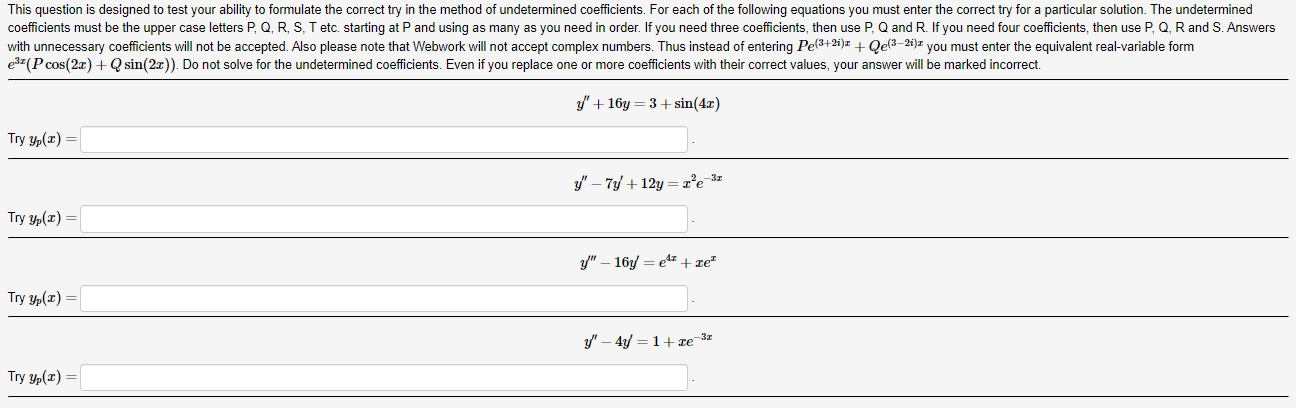 This question is designed to test your ability to formulate the correct try in the method of undetermined coefficients. For each of the following equations you must enter the correct try for a particular solution. The undetermined coefficients must be the upper case letters P, Q, R, S, T etc. starting at P and using as many as you need in order. If you need three coefficients, then use P, Q and R. If you need four coefficients, then use P, Q, R and S. Answers with unnecessary coefficients will not be accepted. Also please note that Webwork will not accept complex numbers. Thus instead of entering $Pe^{(3+2i)x} + Qe^{(3-2i)x}$ you must enter the equivalent real-variable form $e^{3x}(P\cos(2x) + Q\sin(2x))$. Do not solve for the undetermined coefficients. Even if you replace one or more coefficients with their correct values, your answer will be marked incorrect.

$y'' + 16y = 3 + \sin(4x)$

Try $y_p(x) =$ .

$y'' - 7y' + 12y = x^2e^{-3x}$

Try $y_p(x) =$ .

$y''' - 16y' = e^{4x} + xe^{x}$

Try $y_p(x) =$ .

$y'' - 4y' = 1 + xe^{-3x}$

Try $y_p(x) =$ .